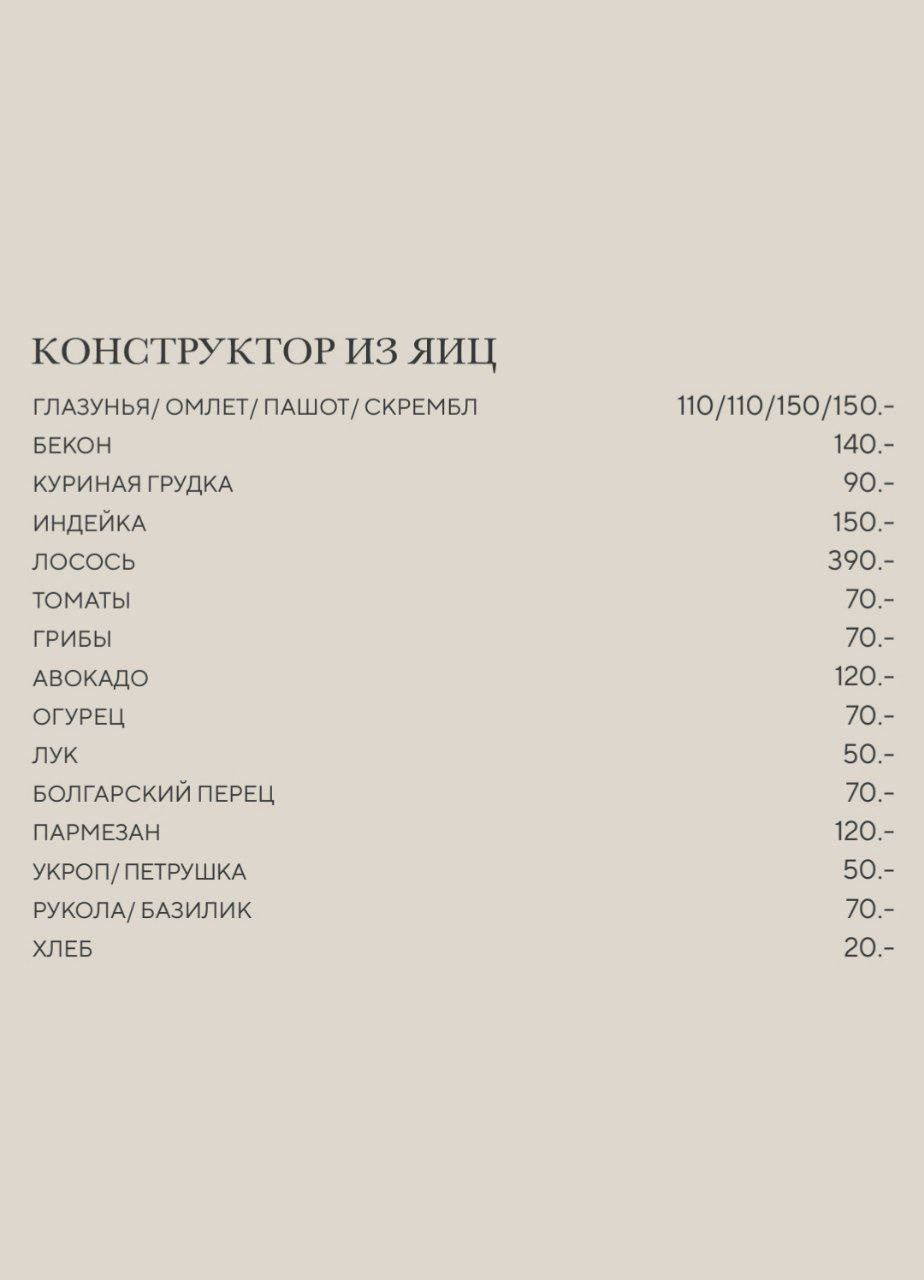 КОНСТРУКТОР ИЗ ЯИЦ

ГЛАЗУНЬЯ/ ОМЛЕТ/ ПАШОТ/ СКРЕМБЛ 110/110/150/150.-
БЕКОН 140.-
КУРИНАЯ ГРУДКА 90.-
ИНДЕЙКА 150.-
ЛОСОСЬ 390.-
ТОМАТЫ 70.-
ГРИБЫ 70.-
АВОКАДО 120.-
ОГУРЕЦ 70.-
ЛУК 50.-
БОЛГАРСКИЙ ПЕРЕЦ 70.-
ПАРМЕЗАН 120.-
УКРОП/ ПЕТРУШКА 50.-
РУКОЛА/ БАЗИЛИК 70.-
ХЛЕБ 20.-